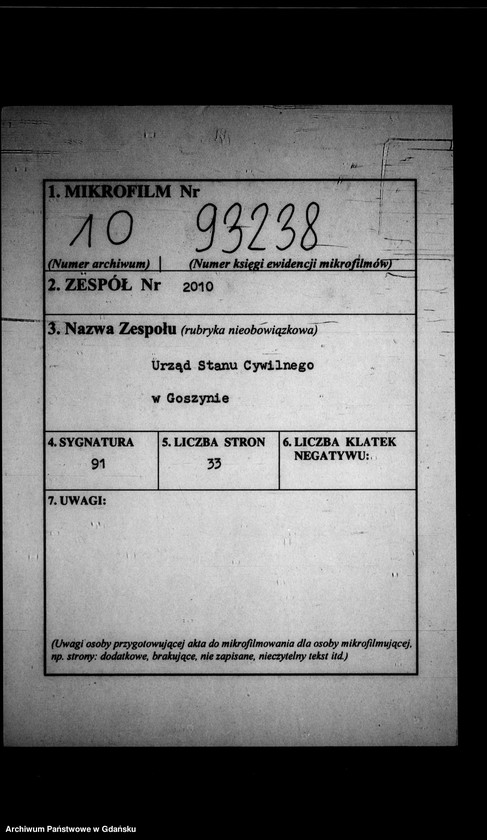 1. MIKROFILM Nr
10 93238
(Numer archiwum) | (Numer księgi ewidencji mikrofilmów)

2. ZESPÓŁ Nr 2010

3. Nazwa Zespołu (rubryka nieobowiązkowa)

Urząd Stanu Cywilnego

w Goszynie

| 4. SYGNATURA | 5. LICZBA STRON | 6. LICZBA KLATEK NEGATYWU: |
|---|---|---|
| 91 | 33 | |

7. UWAGI:

(Uwagi osoby przygotowującej akta do mikrofilmowania dla osoby mikrofilmującej, np. strony: dodatkowe, brakujące, nie zapisane, nieczytelny tekst itd.)

Archiwum Państwowe w Gdańsku